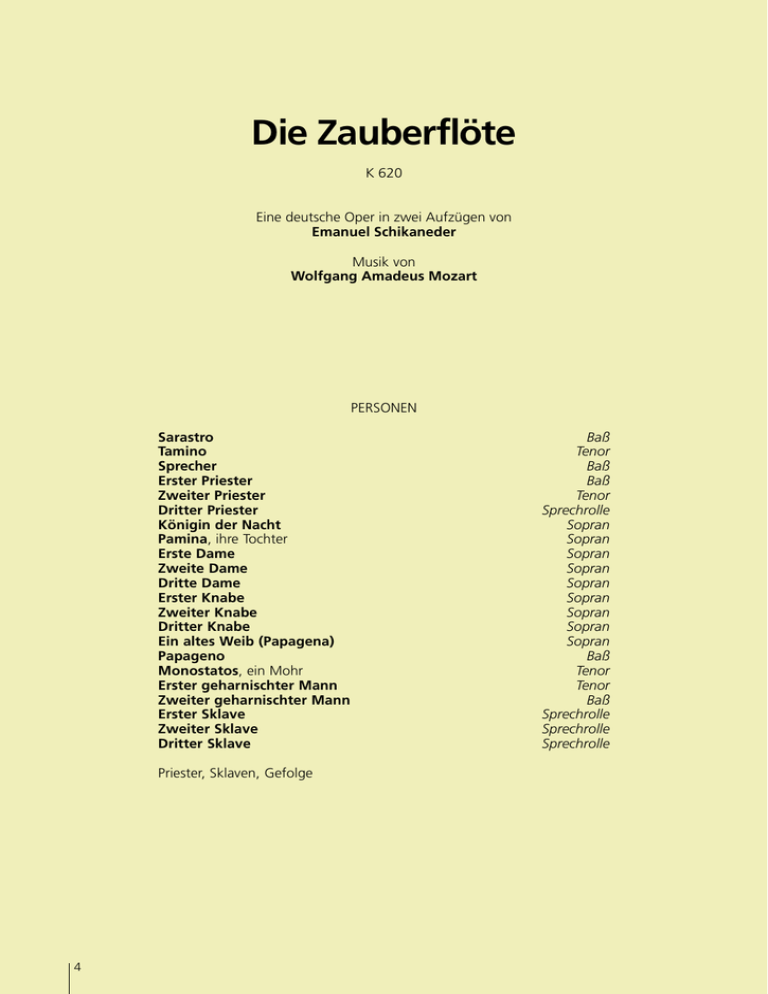 Die Zauberflöte

K 620

Eine deutsche Oper in zwei Aufzügen von
Emanuel Schikaneder

Musik von
Wolfgang Amadeus Mozart

PERSONEN

| | |
|---|---|
| Sarastro | Baß |
| Tamino | Tenor |
| Sprecher | Baß |
| Erster Priester | Baß |
| Zweiter Priester | Tenor |
| Dritter Priester | Sprechrolle |
| Königin der Nacht | Sopran |
| Pamina, ihre Tochter | Sopran |
| Erste Dame | Sopran |
| Zweite Dame | Sopran |
| Dritte Dame | Sopran |
| Erster Knabe | Sopran |
| Zweiter Knabe | Sopran |
| Dritter Knabe | Sopran |
| Ein altes Weib (Papagena) | Sopran |
| Papageno | Baß |
| Monostatos, ein Mohr | Tenor |
| Erster geharnischter Mann | Tenor |
| Zweiter geharnischter Mann | Baß |
| Erster Sklave | Sprechrolle |
| Zweiter Sklave | Sprechrolle |
| Dritter Sklave | Sprechrolle |

Priester, Sklaven, Gefolge

4